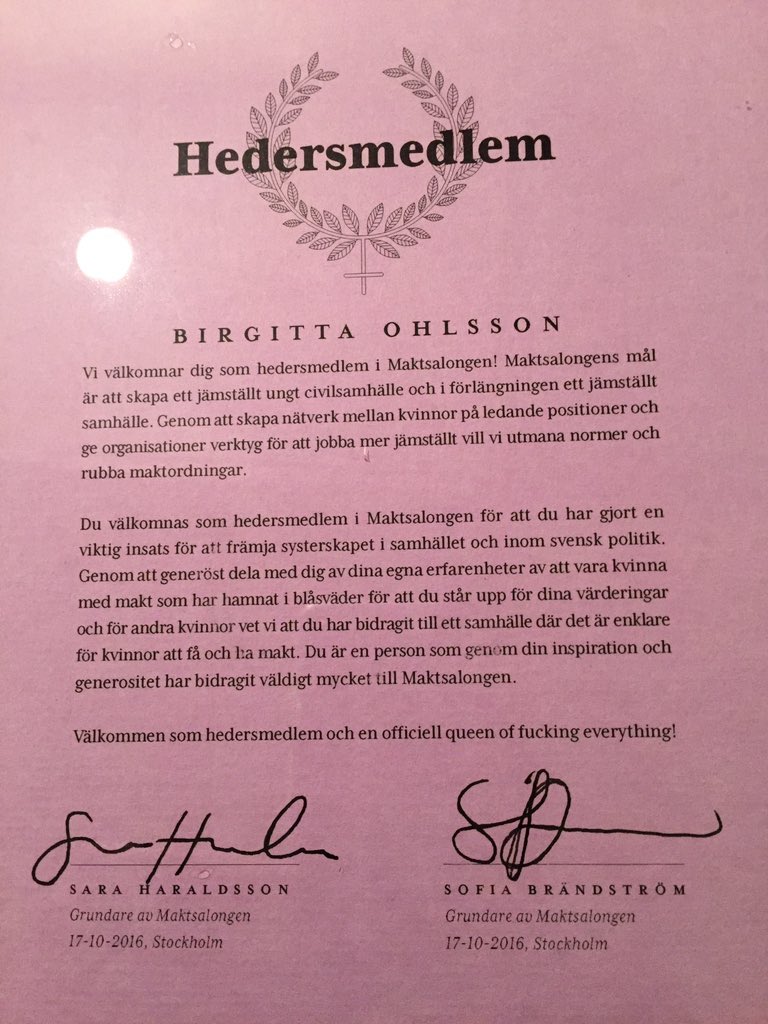 Hedersmedlem

BIRGITTA OHLSSON

Vi välkomnar dig som hedersmedlem i Maktsalongen! Maktsalongens mål är att skapa ett jämställt ungt civilsamhälle och i förlängningen ett jämställt samhälle. Genom att skapa nätverk mellan kvinnor på ledande positioner och ge organisationer verktyg för att jobba mer jämställt vill vi utmana normer och rubba maktordningar.

Du välkomnas som hedersmedlem i Maktsalongen för att du har gjort en viktig insats för att främja systerskapet i samhället och inom svensk politik. Genom att generöst dela med dig av dina egna erfarenheter av att vara kvinna med makt som har hamnat i blåsväder för att du står upp för dina värderingar och för andra kvinnor vet vi att du har bidragit till ett samhälle där det är enklare för kvinnor att få och ha makt. Du är en person som genom din inspiration och generositet har bidragit väldigt mycket till Maktsalongen.

Välkommen som hedersmedlem och en officiell queen of fucking everything!

SARA HARALDSSON
Grundare av Maktsalongen
17-10-2016, Stockholm

SOFIA BRÄNDSTRÖM
Grundare av Maktsalongen
17-10-2016, Stockholm